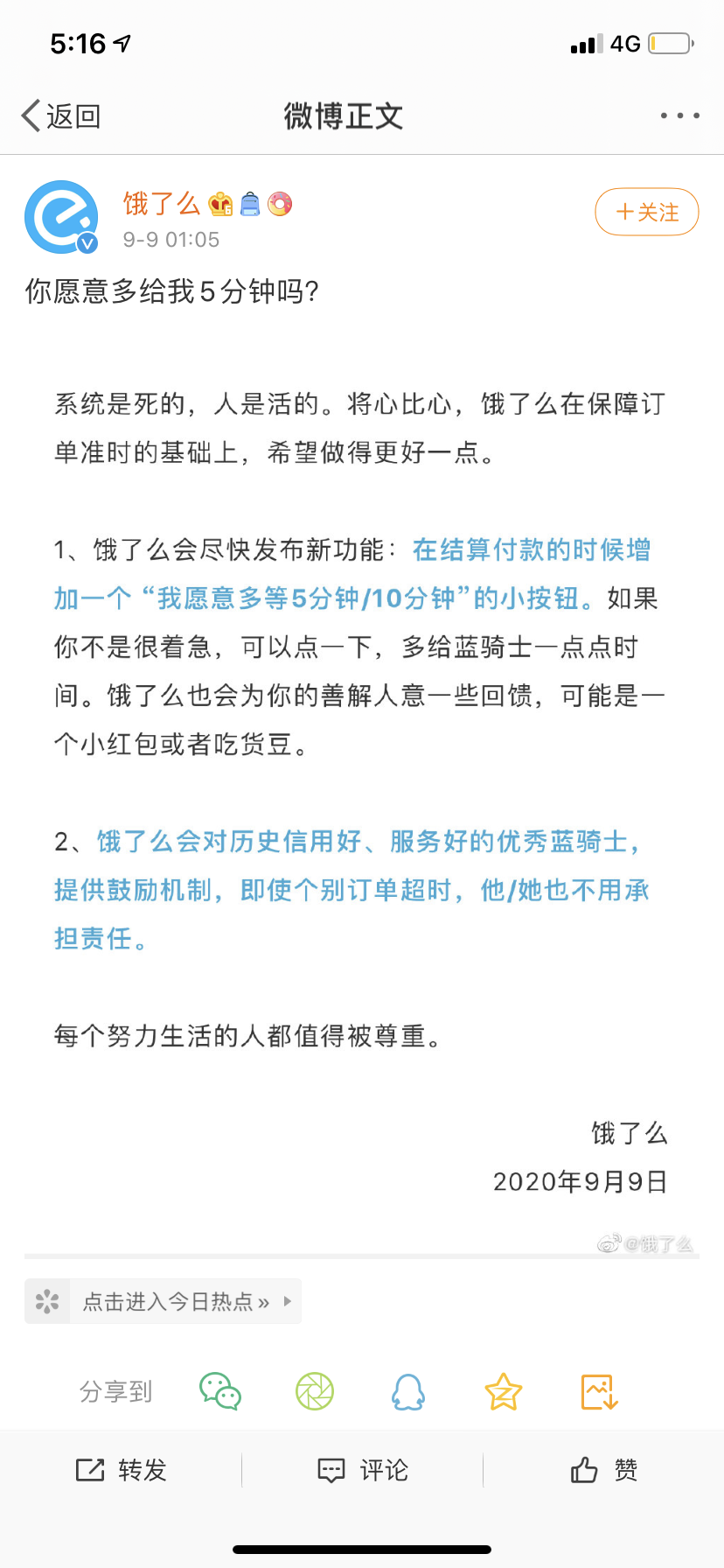 5:16 4G

返回 微博正文

饿了么
9-9 01:05
+关注

你愿意多给我5分钟吗?

系统是死的，人是活的。将心比心，饿了么在保障订单准时的基础上，希望做得更好一点。

1、饿了么会尽快发布新功能：在结算付款的时候增加一个“我愿意多等5分钟/10分钟”的小按钮。如果你不是很着急，可以点一下，多给蓝骑士一点点时间。饿了么也会为你的善解人意一些回馈，可能是一个小红包或者吃货豆。

2、饿了么会对历史信用好、服务好的优秀蓝骑士，提供鼓励机制，即使个别订单超时，他/她也不用承担责任。

每个努力生活的人都值得被尊重。

饿了么
2020年9月9日

@饿了么

点击进入今日热点 »

分享到

转发 评论 赞